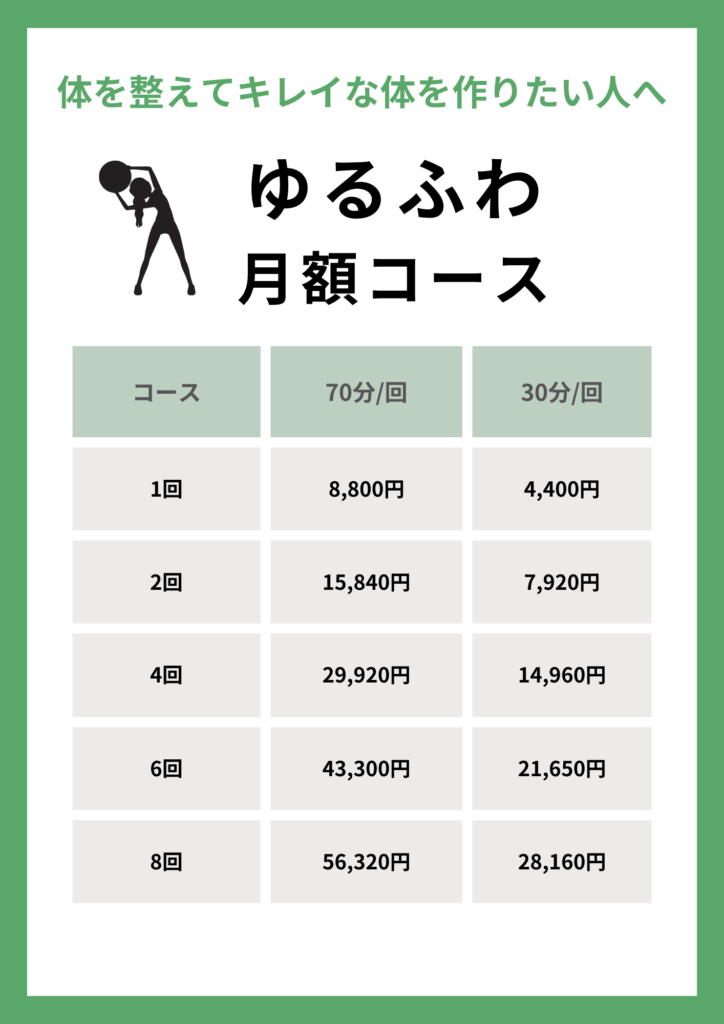 体を整えてキレイな体を作りたい人へ

ゆるふわ
月額コース

| コース | 70分/回 | 30分/回 |
|---|---|---|
| 1回 | 8,800円 | 4,400円 |
| 2回 | 15,840円 | 7,920円 |
| 4回 | 29,920円 | 14,960円 |
| 6回 | 43,300円 | 21,650円 |
| 8回 | 56,320円 | 28,160円 |